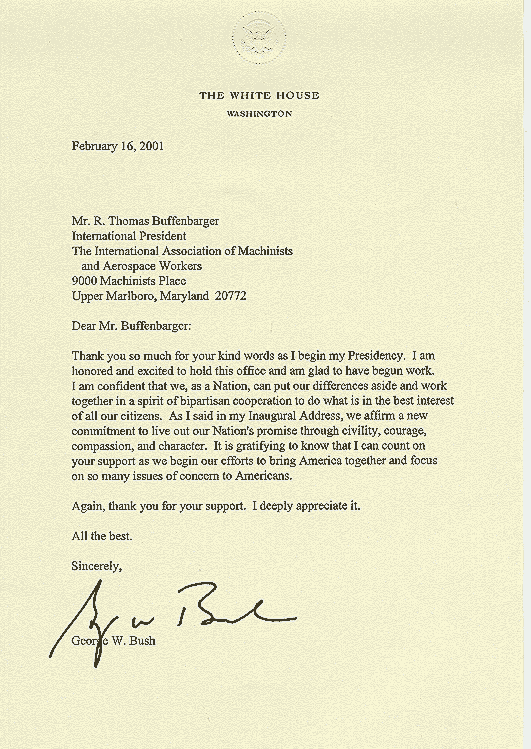 THE WHITE HOUSE
WASHINGTON

February 16, 2001

Mr. R. Thomas Buffenbarger
International President
The International Association of Machinists
and Aerospace Workers
9000 Machinists Place
Upper Marlboro, Maryland 20772

Dear Mr. Buffenbarger:

Thank you so much for your kind words as I begin my Presidency. I am honored and excited to hold this office and am glad to have begun work. I am confident that we, as a Nation, can put our differences aside and work together in a spirit of bipartisan cooperation to do what is in the best interest of all our citizens. As I said in my Inaugural Address, we affirm a new commitment to live out our Nation's promise through civility, courage, compassion, and character. It is gratifying to know that I can count on your support as we begin our efforts to bring America together and focus on so many issues of concern to Americans.

Again, thank you for your support. I deeply appreciate it.

All the best.

Sincerely,

George W. Bush

George W. Bush